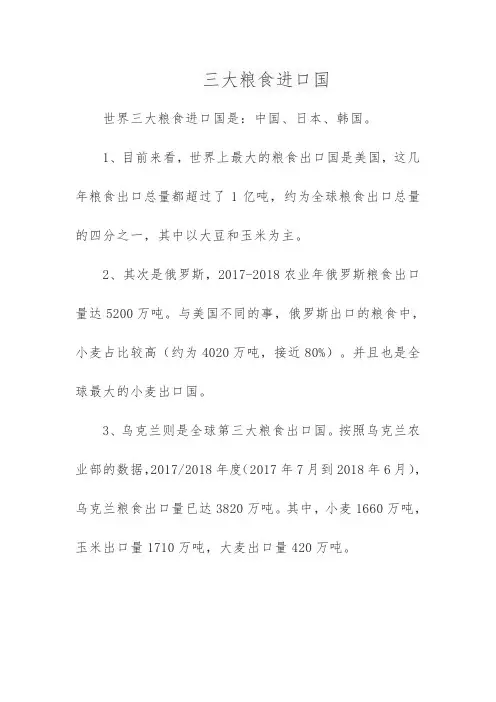 三大粮食进口国

世界三大粮食进口国是：中国、日本、韩国。

1、目前来看，世界上最大的粮食出口国是美国，这几年粮食出口总量都超过了 1 亿吨，约为全球粮食出口总量的四分之一，其中以大豆和玉米为主。

2、其次是俄罗斯，2017-2018 农业年俄罗斯粮食出口量达 5200 万吨。与美国不同的事，俄罗斯出口的粮食中，小麦占比较高（约为 4020 万吨，接近 80%）。并且也是全球最大的小麦出口国。

3、乌克兰则是全球第三大粮食出口国。按照乌克兰农业部的数据，2017/2018 年度（2017 年 7 月到 2018 年 6 月），乌克兰粮食出口量已达 3820 万吨。其中，小麦 1660 万吨，玉米出口量 1710 万吨，大麦出口量 420 万吨。